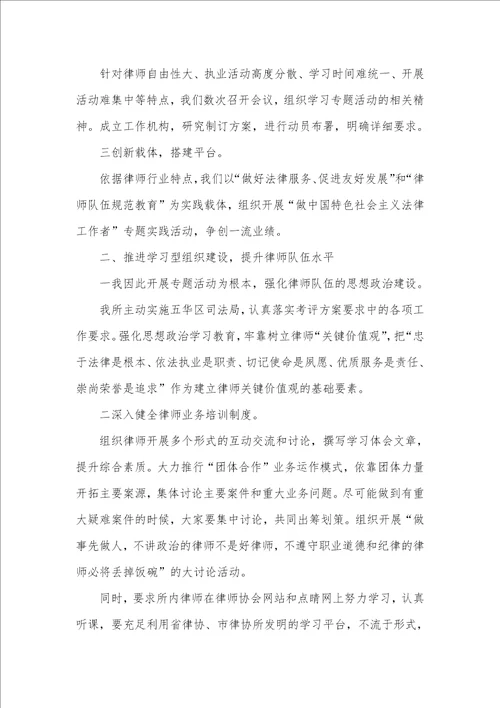 针对律师自由性大、执业活动高度分散、学习时间难统一、开展活动难集中等特点，我们数次召开会议，组织学习专题活动的相关精神。成立工作机构，研究制订方案，进行动员布署，明确详细要求。

三创新载体，搭建平台。

依据律师行业特点，我们以“做好法律服务、促进友好发展”和“律师队伍规范教育”为实践载体，组织开展“做中国特色社会主义法律工作者”专题实践活动，争创一流业绩。

二、推进学习型组织建设，提升律师队伍水平

一我因此开展专题活动为根本，强化律师队伍的思想政治建设。

我所主动实施五华区司法局，认真落实考评方案要求中的各项工作要求。强化思想政治学习教育，牢靠树立律师“关键价值观”，把“忠于法律是根本、依法执业是职责、切记使命是夙愿、优质服务是责任、崇尚荣誉是追求”作为建立律师关键价值观的基础要素。

二深入健全律师业务培训制度。

组织律师开展多个形式的互动交流和讨论，撰写学习体会文章，提升综合素质。大力推行“团体合作”业务运作模式，依靠团体力量开拓主要案源，集体讨论主要案件和重大业务问题。尽可能做到有重大疑难案件的时候，大家要集中讨论，共同出筹划策。组织开展“做事先做人，不讲政治的律师不是好律师，不遵守职业道德和纪律的律师必将丢掉饭碗”的大讨论活动。

同时，要求所内律师在律师协会网站和点睛网上努力学习，认真听课，要充足利用省律协、市律协所发明的学习平台，不流于形式，